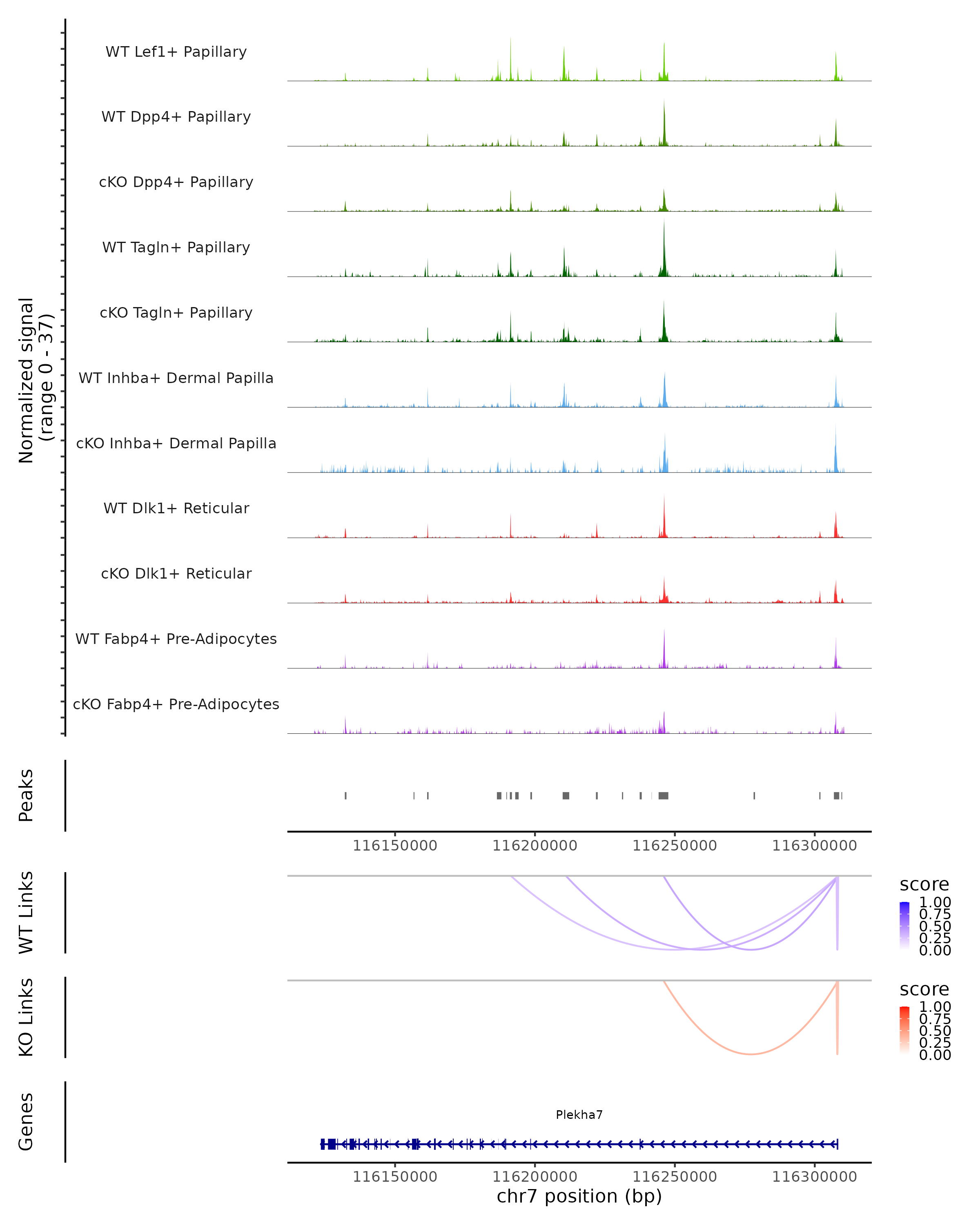 Normalized signal
(range 0 - 37)

WT Lef1+ Papillary

WT Dpp4+ Papillary

cKO Dpp4+ Papillary

WT Tagln+ Papillary

cKO Tagln+ Papillary

WT Inhba+ Dermal Papilla

cKO Inhba+ Dermal Papilla

WT Dlk1+ Reticular

cKO Dlk1+ Reticular

WT Fabp4+ Pre-Adipocytes

cKO Fabp4+ Pre-Adipocytes

Peaks

116150000 116200000 116250000 116300000

WT Links

score
1.00
0.75
0.50
0.25
0.00

KO Links

score
1.00
0.75
0.50
0.25
0.00

Genes

Plekha7

116150000 116200000 116250000 116300000

chr7 position (bp)